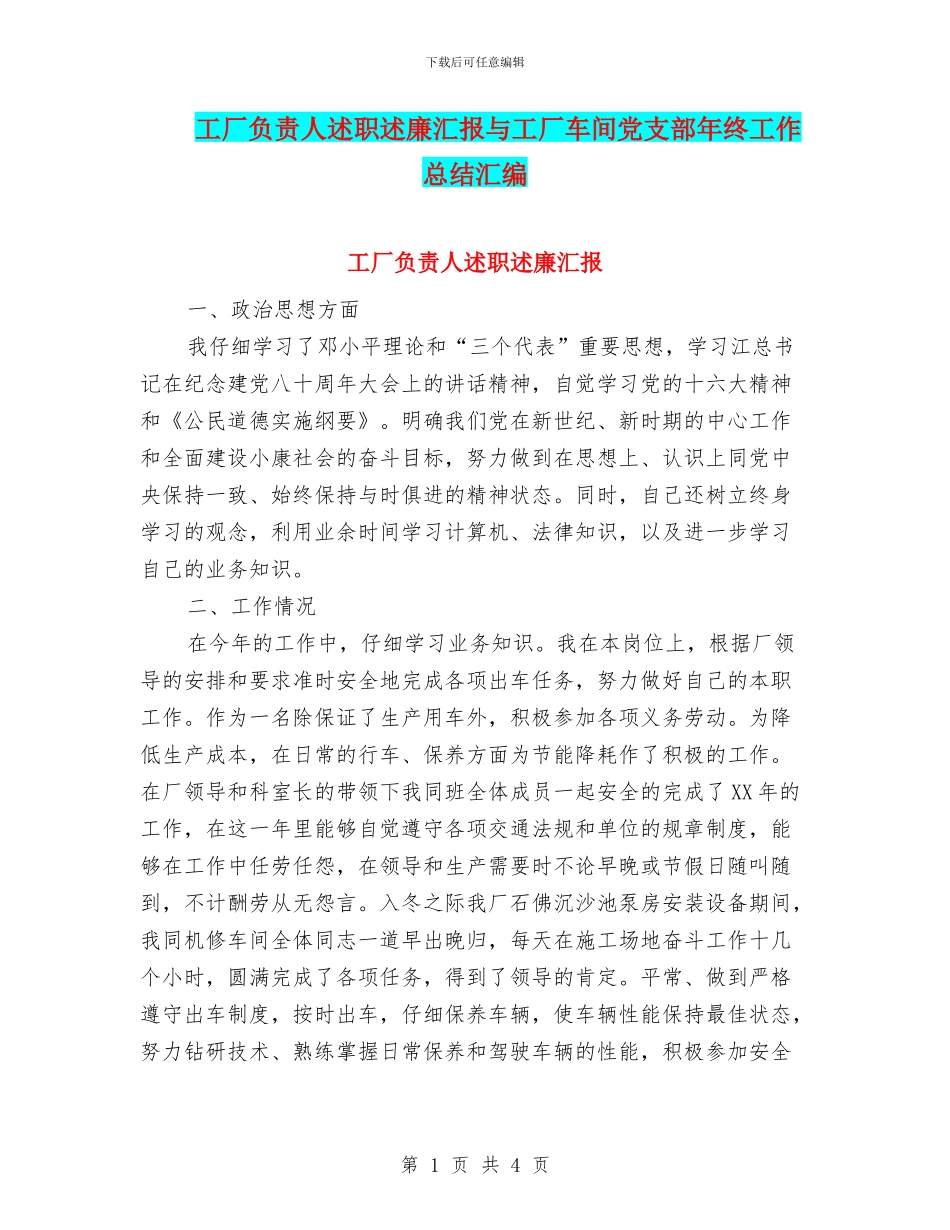 下载后可任意编辑

工厂负责人述职述廉汇报与工厂车间党支部年终工作总结汇编

工厂负责人述职述廉汇报

一、政治思想方面

我仔细学习了邓小平理论和“三个代表”重要思想，学习江总书记在纪念建党八十周年大会上的讲话精神，自觉学习党的十六大精神和《公民道德实施纲要》。明确我们党在新世纪、新时期的中心工作和全面建设小康社会的奋斗目标，努力做到在思想上、认识上同党中央保持一致、始终保持与时俱进的精神状态。同时，自己还树立终身学习的观念，利用业余时间学习计算机、法律知识，以及进一步学习自己的业务知识。

二、工作情况

在今年的工作中，仔细学习业务知识。我在本岗位上，根据厂领导的安排和要求准时安全地完成各项出车任务，努力做好自己的本职工作。作为一名除保证了生产用车外，积极参加各项义务劳动。为降低生产成本，在日常的行车、保养方面为节能降耗作了积极的工作。在厂领导和科室长的带领下我同班全体成员一起安全的完成了XX年的工作，在这一年里能够自觉遵守各项交通法规和单位的规章制度，能够在工作中任劳任怨，在领导和生产需要时不论早晚或节假日随叫随到，不计酬劳从无怨言。入冬之际我厂石佛沉沙池泵房安装设备期间，我同机修车间全体同志一道早出晚归，每天在施工场地奋斗工作十几个小时，圆满完成了各项任务，得到了领导的肯定。平常、做到严格遵守出车制度，按时出车，仔细保养车辆，使车辆性能保持最佳状态，努力钻研技术、熟练掌握日常保养和驾驶车辆的性能，积极参加安全

第 1 页 共 4 页